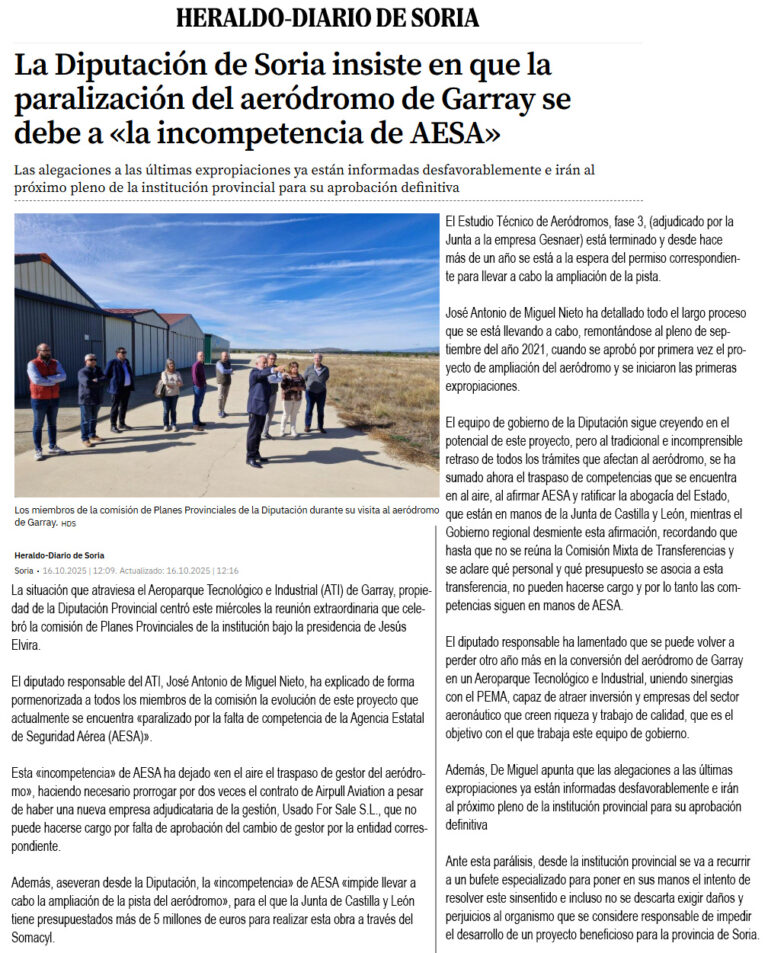 HERALDO-DIARIO DE SORIA

La Diputación de Soria insiste en que la paralización del aeródromo de Garray se debe a «la incompetencia de AESA»

Las alegaciones a las últimas expropiaciones ya están informadas desfavorablemente e irán al próximo pleno de la institución provincial para su aprobación definitiva

Los miembros de la comisión de Planes Provinciales de la Diputación durante su visita al aeródromo de Garray. HDS

Heraldo-Diario de Soria
Soria • 16.10.2025 | 12:09. Actualizado: 16.10.2025 | 12:16

La situación que atraviesa el Aeroparque Tecnológico e Industrial (ATI) de Garray, propiedad de la Diputación Provincial centró este miércoles la reunión extraordinaria que celebró la comisión de Planes Provinciales de la institución bajo la presidencia de Jesús Elvira.

El diputado responsable del ATI, José Antonio de Miguel Nieto, ha explicado de forma pormenorizada a todos los miembros de la comisión la evolución de este proyecto que actualmente se encuentra «paralizado por la falta de competencia de la Agencia Estatal de Seguridad Aérea (AESA)».

Esta «incompetencia» de AESA ha dejado «en el aire el traspaso de gestor del aeródromo», haciendo necesario prorrogar por dos veces el contrato de Airpull Aviation a pesar de haber una nueva empresa adjudicataria de la gestión, Usado For Sale S.L., que no puede hacerse cargo por falta de aprobación del cambio de gestor por la entidad correspondiente.

Además, aseveran desde la Diputación, la «incompetencia» de AESA «impide llevar a cabo la ampliación de la pista del aeródromo», para el que la Junta de Castilla y León tiene presupuestados más de 5 millones de euros para realizar esta obra a través del Somacyl.

El Estudio Técnico de Aeródromos, fase 3, (adjudicado por la Junta a la empresa Gesnaer) está terminado y desde hace más de un año se está a la espera del permiso correspondiente para llevar a cabo la ampliación de la pista.

José Antonio de Miguel Nieto ha detallado todo el largo proceso que se está llevando a cabo, remontándose al pleno de septiembre del año 2021, cuando se aprobó por primera vez el proyecto de ampliación del aeródromo y se iniciaron las primeras expropiaciones.

El equipo de gobierno de la Diputación sigue creyendo en el potencial de este proyecto, pero al tradicional e incomprensible retraso de todos los trámites que afectan al aeródromo, se ha sumado ahora el traspaso de competencias que se encuentra en al aire, al afirmar AESA y ratificar la abogacía del Estado, que están en manos de la Junta de Castilla y León, mientras el Gobierno regional desmiente esta afirmación, recordando que hasta que no se reúna la Comisión Mixta de Transferencias y se aclare qué personal y qué presupuesto se asocia a esta transferencia, no pueden hacerse cargo y por lo tanto las competencias siguen en manos de AESA.

El diputado responsable ha lamentado que se puede volver a perder otro año más en la conversión del aeródromo de Garray en un Aeroparque Tecnológico e Industrial, uniendo sinergias con el PEMA, capaz de atraer inversión y empresas del sector aeronáutico que creen riqueza y trabajo de calidad, que es el objetivo con el que trabaja este equipo de gobierno.

Además, De Miguel apunta que las alegaciones a las últimas expropiaciones ya están informadas desfavorablemente e irán al próximo pleno de la institución provincial para su aprobación definitiva

Ante esta parálisis, desde la institución provincial se va a recurrir a un bufete especializado para poner en sus manos el intento de resolver este sinsentido e incluso no se descarta exigir daños y perjuicios al organismo que se considere responsable de impedir el desarrollo de un proyecto beneficioso para la provincia de Soria.